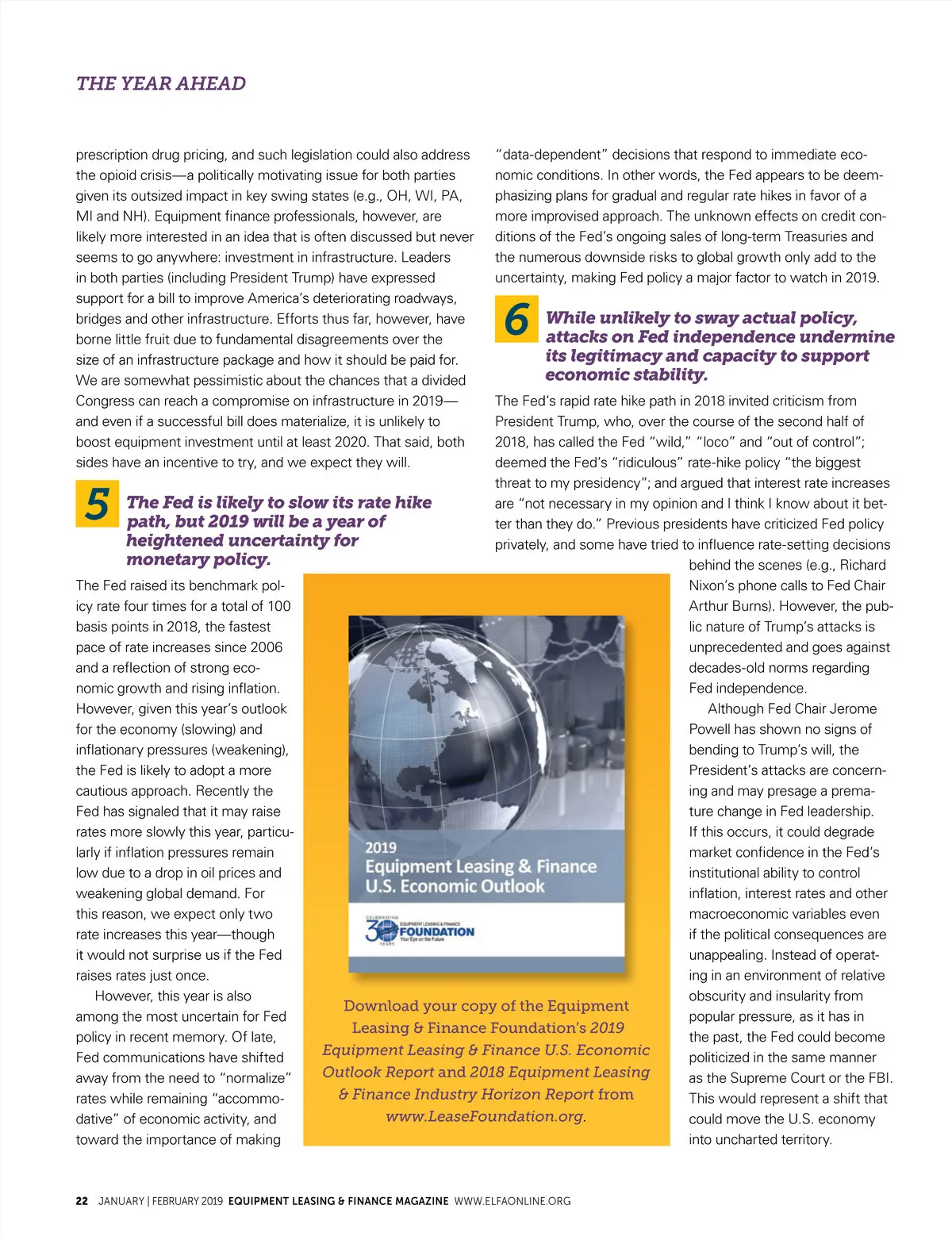 THE YEAR AHEAD

prescription drug pricing, and such legislation could also address the opioid crisis—a politically motivating issue for both parties given its outsized impact in key swing states (e.g., OH, WI, PA, MI and NH). Equipment finance professionals, however, are likely more interested in an idea that is often discussed but never seems to go anywhere: investment in infrastructure. Leaders in both parties (including President Trump) have expressed support for a bill to improve America's deteriorating roadways, bridges and other infrastructure. Efforts thus far, however, have borne little fruit due to fundamental disagreements over the size of an infrastructure package and how it should be paid for. We are somewhat pessimistic about the chances that a divided Congress can reach a compromise on infrastructure in 2019—and even if a successful bill does materialize, it is unlikely to boost equipment investment until at least 2020. That said, both sides have an incentive to try, and we expect they will.

5 The Fed is likely to slow its rate hike path, but 2019 will be a year of heightened uncertainty for monetary policy.

The Fed raised its benchmark policy rate four times for a total of 100 basis points in 2018, the fastest pace of rate increases since 2006 and a reflection of strong economic growth and rising inflation. However, given this year's outlook for the economy (slowing) and inflationary pressures (weakening), the Fed is likely to adopt a more cautious approach. Recently the Fed has signaled that it may raise rates more slowly this year, particularly if inflation pressures remain low due to a drop in oil prices and weakening global demand. For this reason, we expect only two rate increases this year—though it would not surprise us if the Fed raises rates just once.

However, this year is also among the most uncertain for Fed policy in recent memory. Of late, Fed communications have shifted away from the need to "normalize" rates while remaining "accommodative" of economic activity, and toward the importance of making "data-dependent" decisions that respond to immediate economic conditions. In other words, the Fed appears to be deemphasizing plans for gradual and regular rate hikes in favor of a more improvised approach. The unknown effects on credit conditions of the Fed's ongoing sales of long-term Treasuries and the numerous downside risks to global growth only add to the uncertainty, making Fed policy a major factor to watch in 2019.

6 While unlikely to sway actual policy, attacks on Fed independence undermine its legitimacy and capacity to support economic stability.

The Fed's rapid rate hike path in 2018 invited criticism from President Trump, who, over the course of the second half of 2018, has called the Fed "wild," "loco" and "out of control"; deemed the Fed's "ridiculous" rate-hike policy "the biggest threat to my presidency"; and argued that interest rate increases are "not necessary in my opinion and I think I know about it better than they do." Previous presidents have criticized Fed policy privately, and some have tried to influence rate-setting decisions behind the scenes (e.g., Richard Nixon's phone calls to Fed Chair Arthur Burns). However, the public nature of Trump's attacks is unprecedented and goes against decades-old norms regarding Fed independence.

Although Fed Chair Jerome Powell has shown no signs of bending to Trump's will, the President's attacks are concerning and may presage a premature change in Fed leadership. If this occurs, it could degrade market confidence in the Fed's institutional ability to control inflation, interest rates and other macroeconomic variables even if the political consequences are unappealing. Instead of operating in an environment of relative obscurity and insularity from popular pressure, as it has in the past, the Fed could become politicized in the same manner as the Supreme Court or the FBI. This would represent a shift that could move the U.S. economy into uncharted territory.

2019 Equipment Leasing & Finance U.S. Economic Outlook

CELEBRATING 30 YEARS EQUIPMENT LEASING & FINANCE FOUNDATION Your Eye on the Future

Download your copy of the Equipment Leasing & Finance Foundation's 2019 Equipment Leasing & Finance U.S. Economic Outlook Report and 2018 Equipment Leasing & Finance Industry Horizon Report from www.LeaseFoundation.org.

22 JANUARY | FEBRUARY 2019 EQUIPMENT LEASING & FINANCE MAGAZINE WWW.ELFAONLINE.ORG